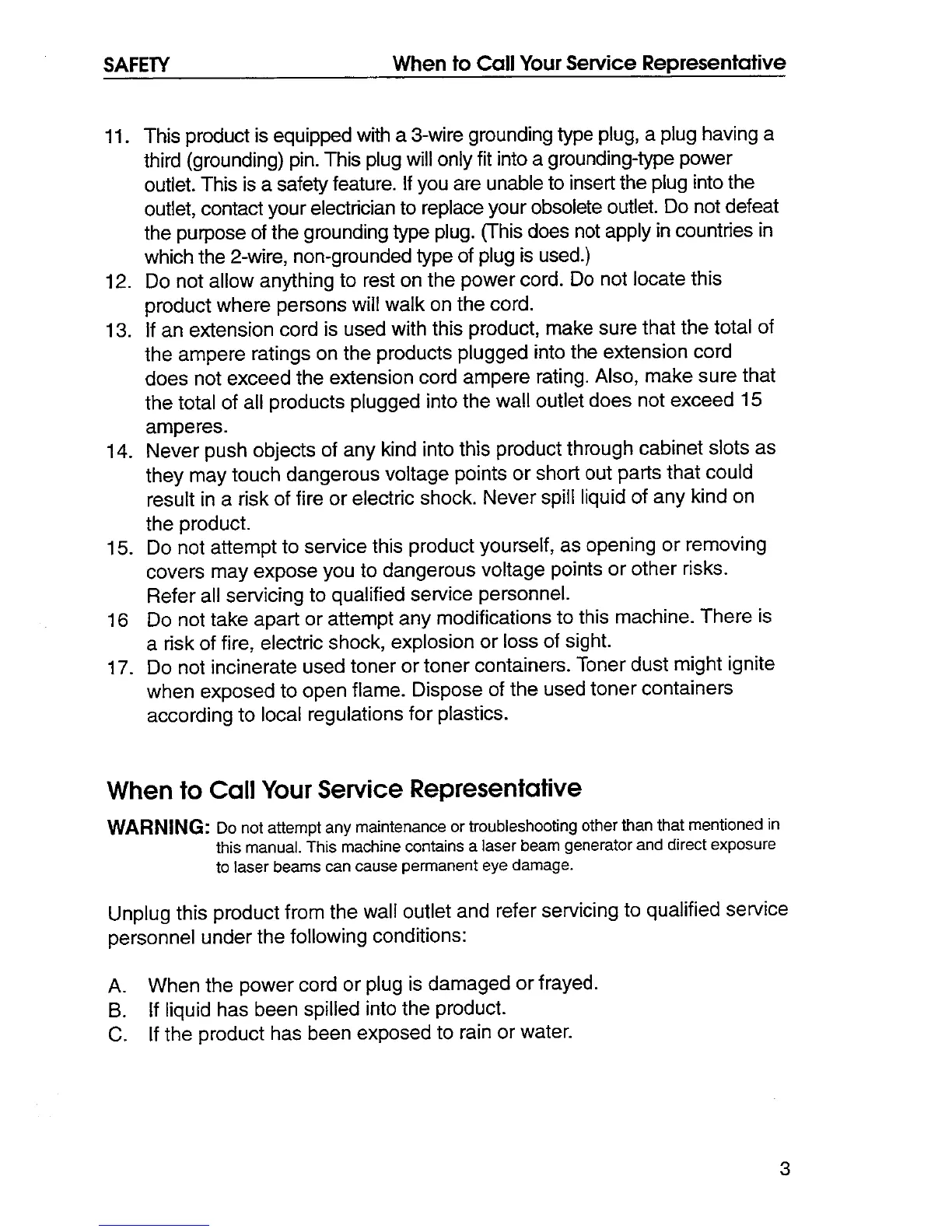 SAFETY When to Call Your Service Representative

11. This product is equipped with a 3-wire grounding type plug, a plug having a third (grounding) pin. This plug will only fit into a grounding-type power outlet. This is a safety feature. If you are unable to insert the plug into the outlet, contact your electrician to replace your obsolete outlet. Do not defeat the purpose of the grounding type plug. (This does not apply in countries in which the 2-wire, non-grounded type of plug is used.)
12. Do not allow anything to rest on the power cord. Do not locate this product where persons will walk on the cord.
13. If an extension cord is used with this product, make sure that the total of the ampere ratings on the products plugged into the extension cord does not exceed the extension cord ampere rating. Also, make sure that the total of all products plugged into the wall outlet does not exceed 15 amperes.
14. Never push objects of any kind into this product through cabinet slots as they may touch dangerous voltage points or short out parts that could result in a risk of fire or electric shock. Never spill liquid of any kind on the product.
15. Do not attempt to service this product yourself, as opening or removing covers may expose you to dangerous voltage points or other risks. Refer all servicing to qualified service personnel.
16 Do not take apart or attempt any modifications to this machine. There is a risk of fire, electric shock, explosion or loss of sight.
17. Do not incinerate used toner or toner containers. Toner dust might ignite when exposed to open flame. Dispose of the used toner containers according to local regulations for plastics.

When to Call Your Service Representative

WARNING: Do not attempt any maintenance or troubleshooting other than that mentioned in this manual. This machine contains a laser beam generator and direct exposure to laser beams can cause permanent eye damage.

Unplug this product from the wall outlet and refer servicing to qualified service personnel under the following conditions:

A. When the power cord or plug is damaged or frayed.
B. If liquid has been spilled into the product.
C. If the product has been exposed to rain or water.

3